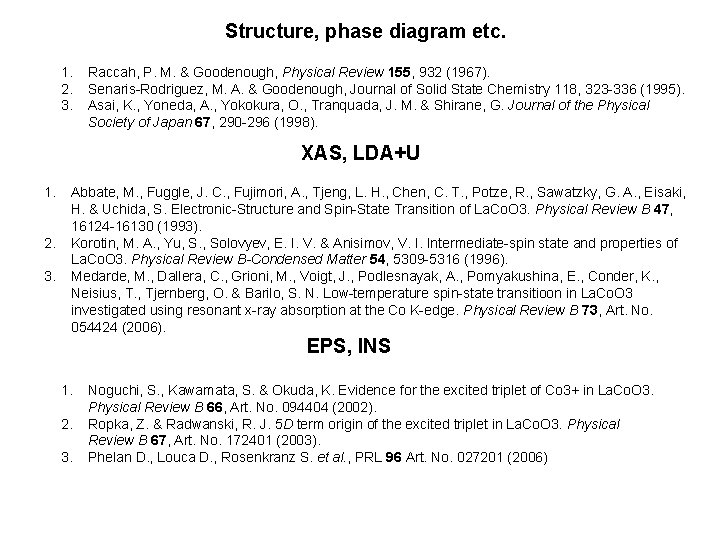 Structure, phase diagram etc.

1. Raccah, P. M. & Goodenough, Physical Review 155, 932 (1967).
2. Senaris-Rodriguez, M. A. & Goodenough, Journal of Solid State Chemistry 118, 323-336 (1995).
3. Asai, K., Yoneda, A., Yokokura, O., Tranquada, J. M. & Shirane, G. Journal of the Physical Society of Japan 67, 290-296 (1998).

XAS, LDA+U

1. Abbate, M., Fuggle, J. C., Fujimori, A., Tjeng, L. H., Chen, C. T., Potze, R., Sawatzky, G. A., Eisaki, H. & Uchida, S. Electronic-Structure and Spin-State Transition of LaCoO3. Physical Review B 47, 16124-16130 (1993).
2. Korotin, M. A., Yu, S., Solovyev, E. I. V. & Anisimov, V. I. Intermediate-spin state and properties of LaCoO3. Physical Review B-Condensed Matter 54, 5309-5316 (1996).
3. Medarde, M., Dallera, C., Grioni, M., Voigt, J., Podlesnayak, A., Pomyakushina, E., Conder, K., Neisius, T., Tjernberg, O. & Barilo, S. N. Low-temperature spin-state transitioon in LaCoO3 investigated using resonant x-ray absorption at the Co K-edge. Physical Review B 73, Art. No. 054424 (2006).

EPS, INS

1. Noguchi, S., Kawamata, S. & Okuda, K. Evidence for the excited triplet of Co3+ in LaCoO3. Physical Review B 66, Art. No. 094404 (2002).
2. Ropka, Z. & Radwanski, R. J. 5D term origin of the excited triplet in LaCoO3. Physical Review B 67, Art. No. 172401 (2003).
3. Phelan D., Louca D., Rosenkranz S. et al., PRL 96 Art. No. 027201 (2006)